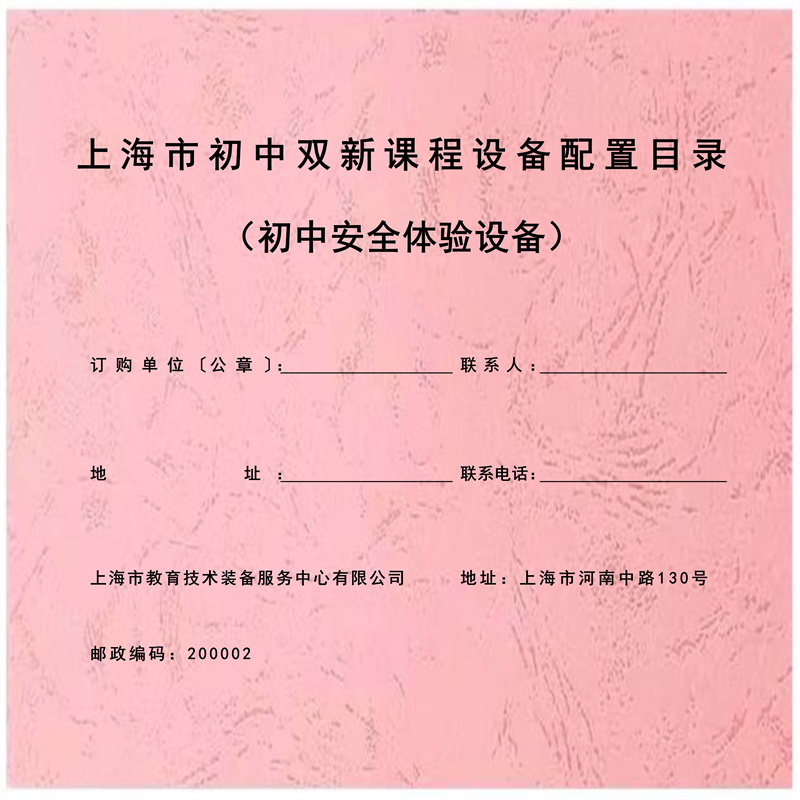 上海市初中双新课程设备配置目录

（初中安全体验设备）

订购单位〔公章〕：____ 联系人：____

地址：____ 联系电话：____

上海市教育技术装备服务中心有限公司 地址：上海市河南中路130号

邮政编码：200002